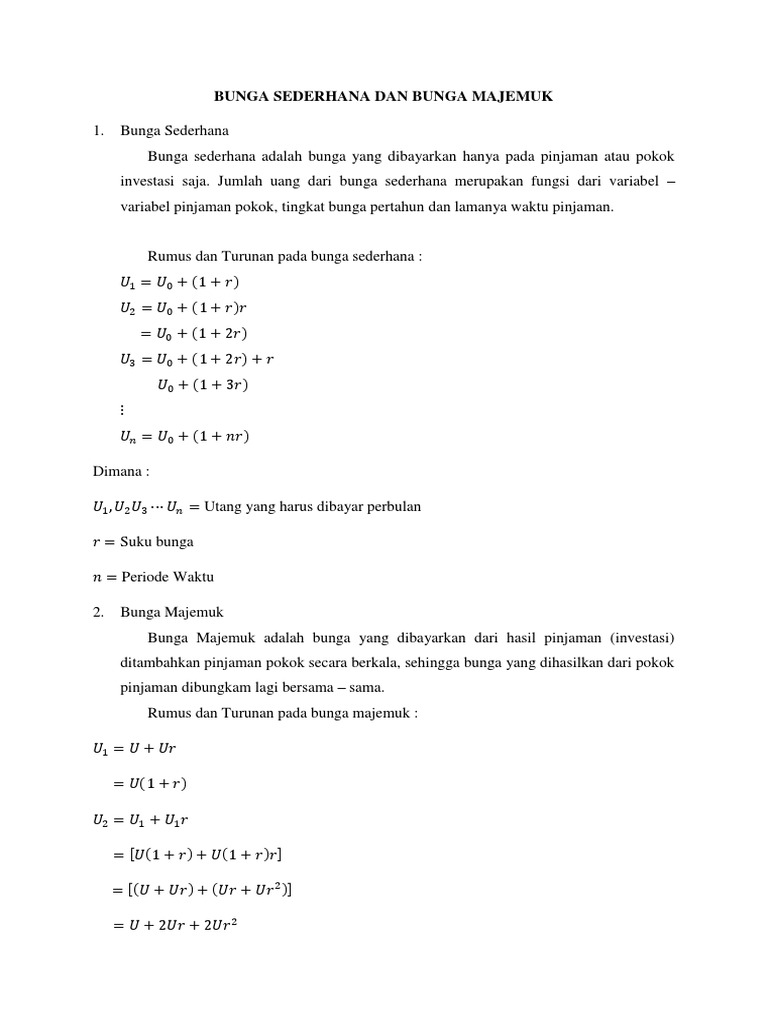 BUNGA SEDERHANA DAN BUNGA MAJEMUK

1. Bunga Sederhana

Bunga sederhana adalah bunga yang dibayarkan hanya pada pinjaman atau pokok investasi saja. Jumlah uang dari bunga sederhana merupakan fungsi dari variabel – variabel pinjaman pokok, tingkat bunga pertahun dan lamanya waktu pinjaman.

Rumus dan Turunan pada bunga sederhana :

$U_1 = U_0 + (1 + r)$
$U_2 = U_0 + (1 + r)r$
$= U_0 + (1 + 2r)$
$U_3 = U_0 + (1 + 2r) + r$
$U_0 + (1 + 3r)$
$\vdots$
$U_n = U_0 + (1 + nr)$

Dimana :

$U_1, U_2 U_3 \cdots U_n =$ Utang yang harus dibayar perbulan

$r =$ Suku bunga

$n =$ Periode Waktu

2. Bunga Majemuk

Bunga Majemuk adalah bunga yang dibayarkan dari hasil pinjaman (investasi) ditambahkan pinjaman pokok secara berkala, sehingga bunga yang dihasilkan dari pokok pinjaman dibungkam lagi bersama – sama.

Rumus dan Turunan pada bunga majemuk :

$U_1 = U + Ur$

$= U(1 + r)$

$U_2 = U_1 + U_1 r$

$= [U(1 + r) + U(1 + r)r]$

$= [(U + Ur) + (Ur + Ur^2)]$

$= U + 2Ur + 2Ur^2$